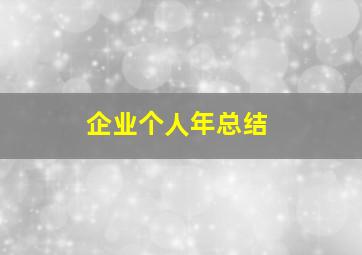 企业个人年总结